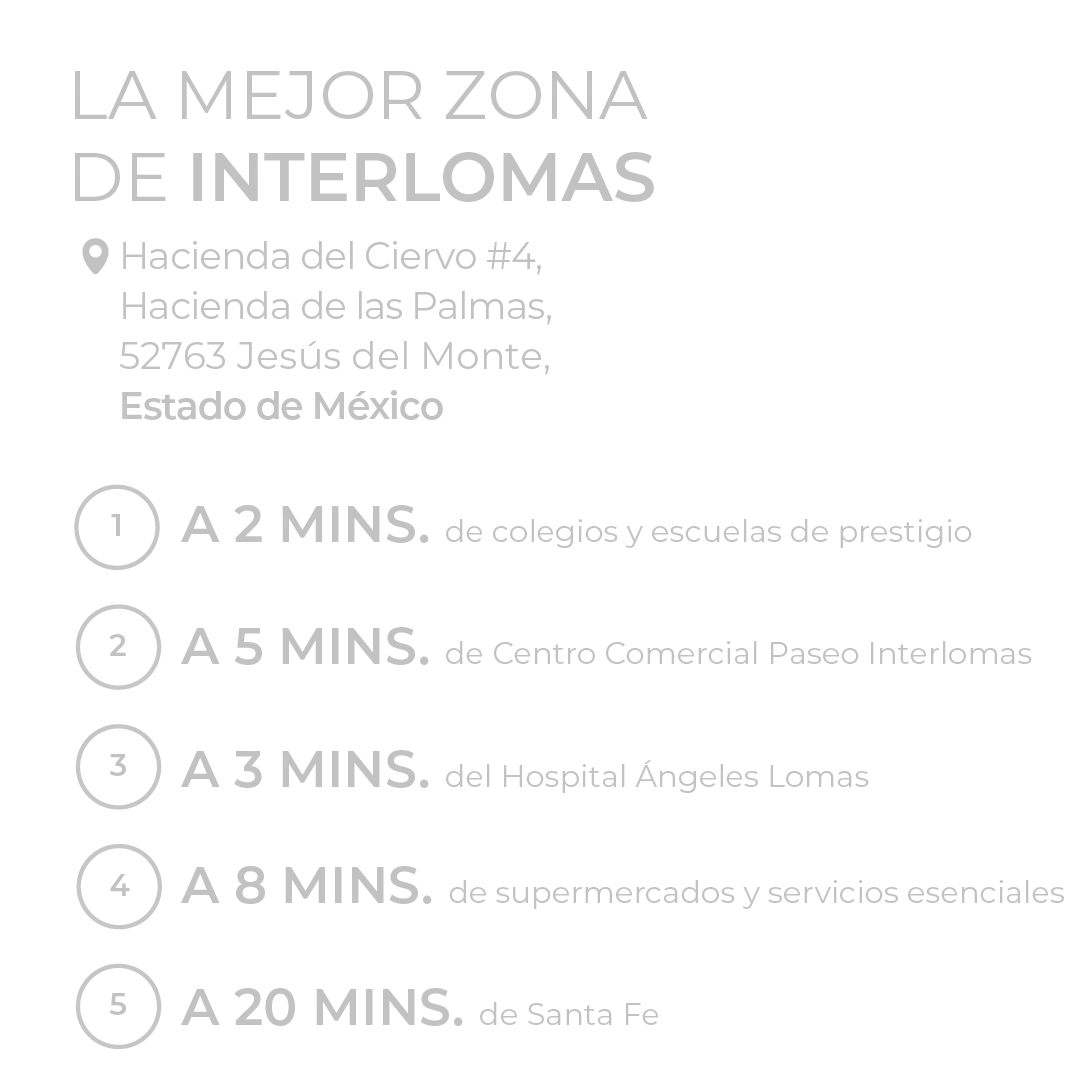 LA MEJOR ZONA
DE INTERLOMAS

Hacienda del Ciervo #4,
Hacienda de las Palmas,
52763 Jesús del Monte,
Estado de México

1 A 2 MINS. de colegios y escuelas de prestigio

2 A 5 MINS. de Centro Comercial Paseo Interlomas

3 A 3 MINS. del Hospital Ángeles Lomas

4 A 8 MINS. de supermercados y servicios esenciales

5 A 20 MINS. de Santa Fe